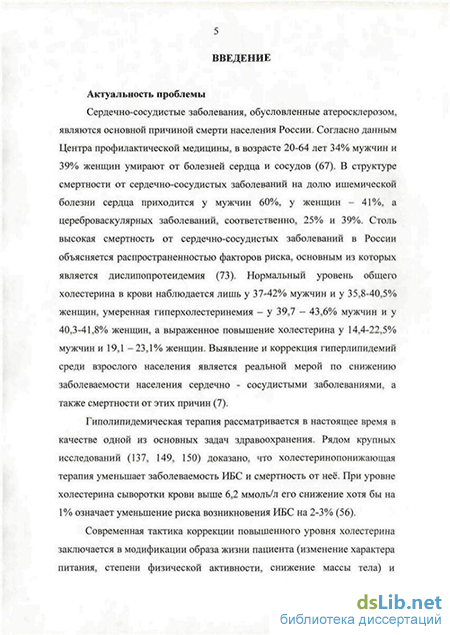 5

ВВЕДЕНИЕ

Актуальность проблемы

Сердечно-сосудистые заболевания, обусловленные атеросклерозом, являются основной причиной смерти населения России. Согласно данным Центра профилактической медицины, в возрасте 20-64 лет 34% мужчин и 39% женщин умирают от болезней сердца и сосудов (67). В структуре смертности от сердечно-сосудистых заболеваний на долю ишемической болезни сердца приходится у мужчин 60%, у женщин – 41%, а цереброваскулярных заболеваний, соответственно, 25% и 39%. Столь высокая смертность от сердечно-сосудистых заболеваний в России объясняется распространенностью факторов риска, основным из которых является дислипопротеидемия (73). Нормальный уровень общего холестерина в крови наблюдается лишь у 37-42% мужчин и у 35,8-40,5% женщин, умеренная гиперхолестеринемия – у 39,7 – 43,6% мужчин и у 40,3-41,8% женщин, а выраженное повышение холестерина у 14,4-22,5% мужчин и 19,1 – 23,1% женщин. Выявление и коррекция гиперлипидемий среди взрослого населения является реальной мерой по снижению заболеваемости населения сердечно - сосудистыми заболеваниями, а также смертности от этих причин (7).

Гиполипидемическая терапия рассматривается в настоящее время в качестве одной из основных задач здравоохранения. Рядом крупных исследований (137, 149, 150) доказано, что холестеринопонижающая терапия уменьшает заболеваемость ИБС и смертность от неё. При уровне холестерина сыворотки крови выше 6,2 ммоль/л его снижение хотя бы на 1% означает уменьшение риска возникновения ИБС на 2-3% (56).

Современная тактика коррекции повышенного уровня холестерина заключается в модификации образа жизни пациента (изменение характера питания, степени физической активности, снижение массы тела) и

dsLib.net
библиотека диссертаций